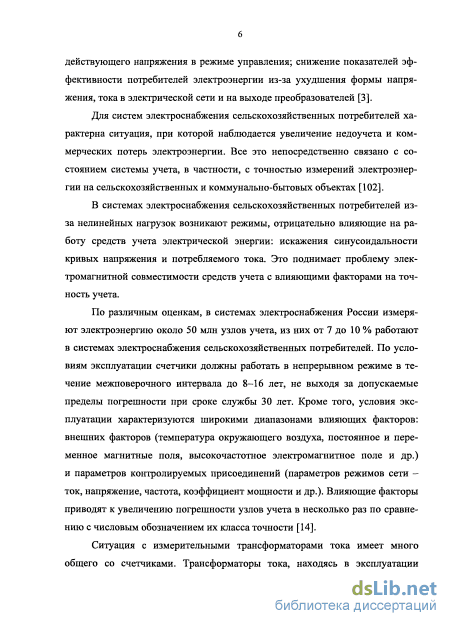 6

действующего напряжения в режиме управления; снижение показателей эффективности потребителей электроэнергии из-за ухудшения формы напряжения, тока в электрической сети и на выходе преобразователей [3].

Для систем электроснабжения сельскохозяйственных потребителей характерна ситуация, при которой наблюдается увеличение недоучета и коммерческих потерь электроэнергии. Все это непосредственно связано с состоянием системы учета, в частности, с точностью измерений электроэнергии на сельскохозяйственных и коммунально-бытовых объектах [102].

В системах электроснабжения сельскохозяйственных потребителей из-за нелинейных нагрузок возникают режимы, отрицательно влияющие на работу средств учета электрической энергии: искажения синусоидальности кривых напряжения и потребляемого тока. Это поднимает проблему электромагнитной совместимости средств учета с влияющими факторами на точность учета.

По различным оценкам, в системах электроснабжения России измеряют электроэнергию около 50 млн узлов учета, из них от 7 до 10 % работают в системах электроснабжения сельскохозяйственных потребителей. По условиям эксплуатации счетчики должны работать в непрерывном режиме в течение межповерочного интервала до 8–16 лет, не выходя за допускаемые пределы погрешности при сроке службы 30 лет. Кроме того, условия эксплуатации характеризуются широкими диапазонами влияющих факторов: внешних факторов (температура окружающего воздуха, постоянное и переменное магнитные поля, высокочастотное электромагнитное поле и др.) и параметров контролируемых присоединений (параметров режимов сети – ток, напряжение, частота, коэффициент мощности и др.). Влияющие факторы приводят к увеличению погрешности узлов учета в несколько раз по сравнению с числовым обозначением их класса точности [14].

Ситуация с измерительными трансформаторами тока имеет много общего со счетчиками. Трансформаторы тока, находясь в эксплуатации

dsLib.net
библиотека диссертаций